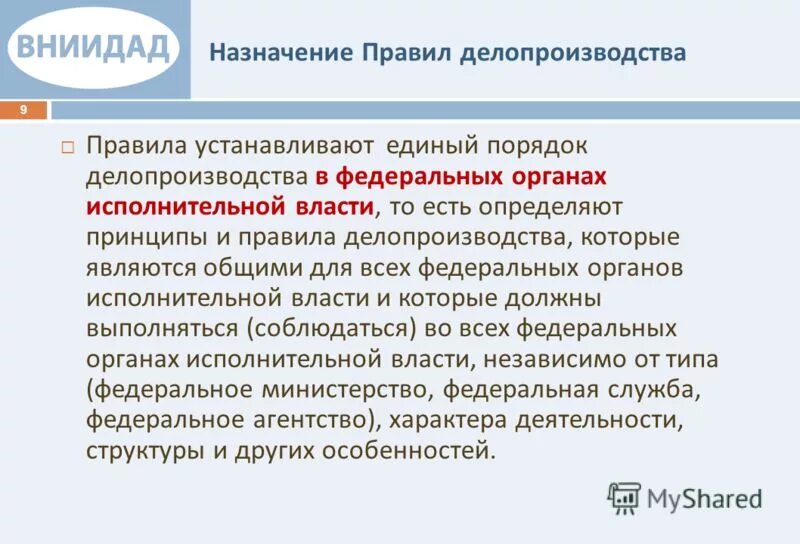 ВНИИДАД

Назначение Правил делопроизводства

9

□ Правила устанавливают единый порядок делопроизводства в федеральных органах исполнительной власти, то есть определяют принципы и правила делопроизводства, которые являются общими для всех федеральных органов исполнительной власти и которые должны выполняться (соблюдаться) во всех федеральных органах исполнительной власти, независимо от типа (федеральное министерство, федеральная служба, федеральное агентство), характера деятельности, структуры и других особенностей.

MyShared